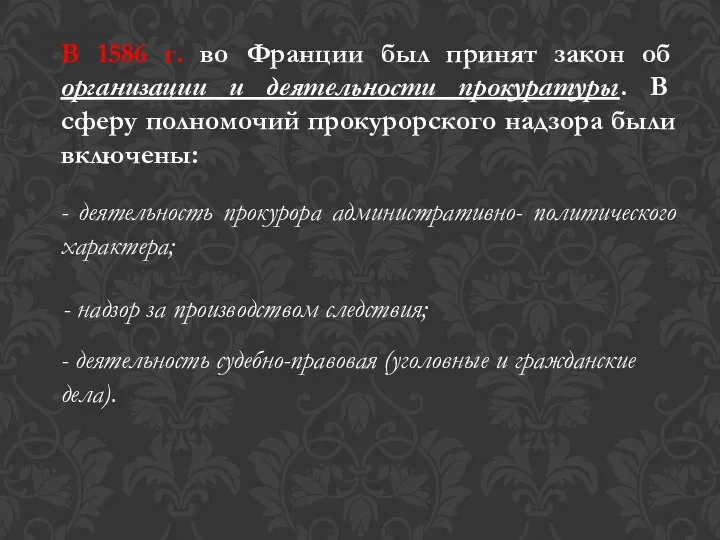 В 1586 г. во Франции был принят закон об организации и деятельности прокуратуры. В сферу полномочий прокурорского надзора были включены:

- деятельность прокурора административно- политического характера;

- надзор за производством следствия;

- деятельность судебно-правовая (уголовные и гражданские дела).